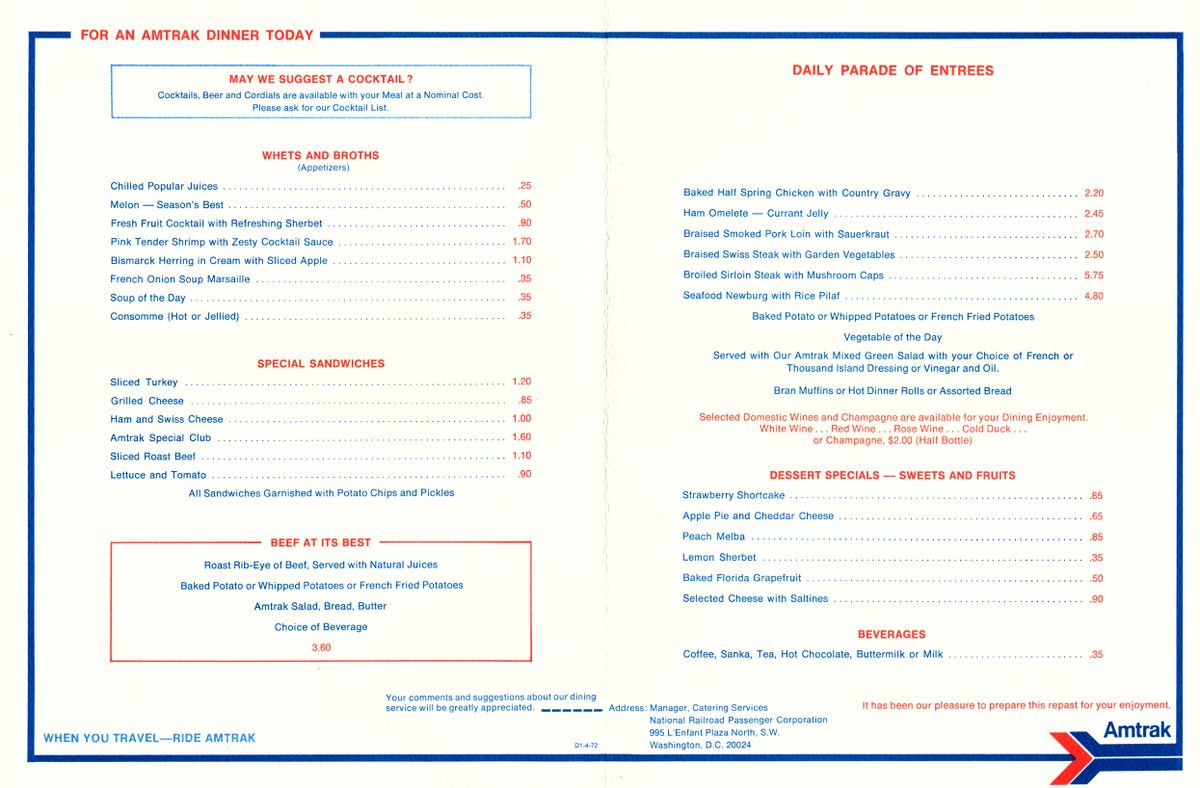 FOR AN AMTRAK DINNER TODAY

MAY WE SUGGEST A COCKTAIL?
Cocktails, Beer and Cordials are available with your Meal at a Nominal Cost. Please ask for our Cocktail List.

WHETS AND BROTHS
(Appetizers)

Chilled Popular Juices .25
Melon — Season's Best .50
Fresh Fruit Cocktail with Refreshing Sherbet .90
Pink Tender Shrimp with Zesty Cocktail Sauce 1.70
Bismarck Herring in Cream with Sliced Apple 1.10
French Onion Soup Marsaille .35
Soup of the Day .35
Consomme (Hot or Jellied) .35

SPECIAL SANDWICHES

Sliced Turkey 1.20
Grilled Cheese .85
Ham and Swiss Cheese 1.00
Amtrak Special Club 1.60
Sliced Roast Beef 1.10
Lettuce and Tomato .90
All Sandwiches Garnished with Potato Chips and Pickles

BEEF AT ITS BEST

Roast Rib-Eye of Beef, Served with Natural Juices
Baked Potato or Whipped Potatoes or French Fried Potatoes
Amtrak Salad, Bread, Butter
Choice of Beverage
3.60

WHEN YOU TRAVEL—RIDE AMTRAK

DAILY PARADE OF ENTREES

Baked Half Spring Chicken with Country Gravy 2.20
Ham Omelete — Currant Jelly 2.45
Braised Smoked Pork Loin with Sauerkraut 2.70
Braised Swiss Steak with Garden Vegetables 2.50
Broiled Sirloin Steak with Mushroom Caps 5.75
Seafood Newburg with Rice Pilaf 4.80

Baked Potato or Whipped Potatoes or French Fried Potatoes

Vegetable of the Day

Served with Our Amtrak Mixed Green Salad with your Choice of French or Thousand Island Dressing or Vinegar and Oil.

Bran Muffins or Hot Dinner Rolls or Assorted Bread

Selected Domestic Wines and Champagne are available for your Dining Enjoyment.
White Wine . . . Red Wine . . . Rose Wine . . . Cold Duck . . .
or Champagne, $2.00 (Half Bottle)

DESSERT SPECIALS — SWEETS AND FRUITS

Strawberry Shortcake .85
Apple Pie and Cheddar Cheese .65
Peach Melba .85
Lemon Sherbet .35
Baked Florida Grapefruit .50
Selected Cheese with Saltines .90

BEVERAGES

Coffee, Sanka, Tea, Hot Chocolate, Buttermilk or Milk .35

Your comments and suggestions about our dining service will be greatly appreciated. Address: Manager, Catering Services
National Railroad Passenger Corporation
995 L'Enfant Plaza North, S.W.
Washington, D.C. 20024

D1-4-72

It has been our pleasure to prepare this repast for your enjoyment.

Amtrak